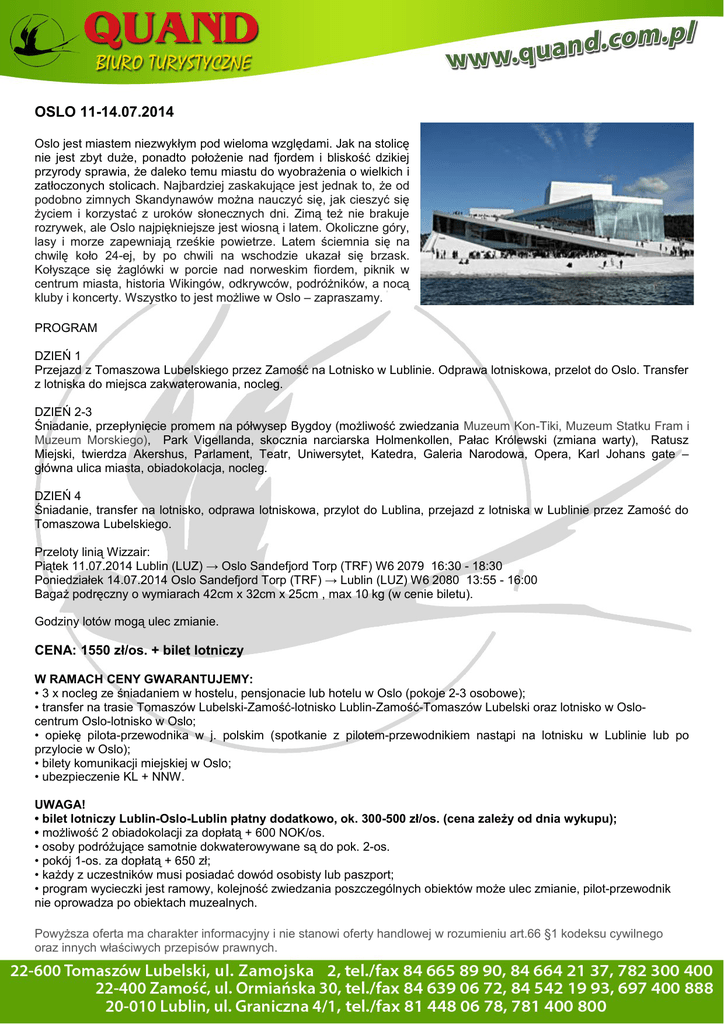 QUAND
BIURO TURYSTYCZNE

www.quand.com.pl

OSLO 11-14.07.2014

Oslo jest miastem niezwykłym pod wieloma względami. Jak na stolicę nie jest zbyt duże, ponadto położenie nad fjordem i bliskość dzikiej przyrody sprawia, że daleko temu miastu do wyobrażenia o wielkich i zatłoczonych stolicach. Najbardziej zaskakujące jest jednak to, że od podobno zimnych Skandynawów można nauczyć się, jak cieszyć się życiem i korzystać z uroków słonecznych dni. Zimą też nie brakuje rozrywek, ale Oslo najpiękniejsze jest wiosną i latem. Okoliczne góry, lasy i morze zapewniają rześkie powietrze. Latem ściemnia się na chwilę koło 24-ej, by po chwili na wschodzie ukazał się brzask. Kołyszące się żaglówki w porcie nad norweskim fiordem, piknik w centrum miasta, historia Wikingów, odkrywców, podróżników, a nocą kluby i koncerty. Wszystko to jest możliwe w Oslo – zapraszamy.

PROGRAM

DZIEŃ 1
Przejazd z Tomaszowa Lubelskiego przez Zamość na Lotnisko w Lublinie. Odprawa lotniskowa, przelot do Oslo. Transfer z lotniska do miejsca zakwaterowania, nocleg.

DZIEŃ 2-3
Śniadanie, przepłynięcie promem na półwysep Bygdoy (możliwość zwiedzania Muzeum Kon-Tiki, Muzeum Statku Fram i Muzeum Morskiego), Park Vigellanda, skocznia narciarska Holmenkollen, Pałac Królewski (zmiana warty), Ratusz Miejski, twierdza Akershus, Parlament, Teatr, Uniwersytet, Katedra, Galeria Narodowa, Opera, Karl Johans gate – główna ulica miasta, obiadokolacja, nocleg.

DZIEŃ 4
Śniadanie, transfer na lotnisko, odprawa lotniskowa, przylot do Lublina, przejazd z lotniska w Lublinie przez Zamość do Tomaszowa Lubelskiego.

Przeloty linią Wizzair:
Piątek 11.07.2014 Lublin (LUZ) → Oslo Sandefjord Torp (TRF) W6 2079 16:30 - 18:30
Poniedziałek 14.07.2014 Oslo Sandefjord Torp (TRF) → Lublin (LUZ) W6 2080 13:55 - 16:00
Bagaż podręczny o wymiarach 42cm x 32cm x 25cm , max 10 kg (w cenie biletu).

Godziny lotów mogą ulec zmianie.

CENA: 1550 zł/os. + bilet lotniczy

W RAMACH CENY GWARANTUJEMY:
• 3 x nocleg ze śniadaniem w hostelu, pensjonacie lub hotelu w Oslo (pokoje 2-3 osobowe);
• transfer na trasie Tomaszów Lubelski-Zamość-lotnisko Lublin-Zamość-Tomaszów Lubelski oraz lotnisko w Oslo-centrum Oslo-lotnisko w Oslo;
• opiekę pilota-przewodnika w j. polskim (spotkanie z pilotem-przewodnikiem nastąpi na lotnisku w Lublinie lub po przylocie w Oslo);
• bilety komunikacji miejskiej w Oslo;
• ubezpieczenie KL + NNW.

UWAGA!
• bilet lotniczy Lublin-Oslo-Lublin płatny dodatkowo, ok. 300-500 zł/os. (cena zależy od dnia wykupu);
• możliwość 2 obiadokolacji za dopłatą + 600 NOK/os.
• osoby podróżujące samotnie dokwaterowywane są do pok. 2-os.
• pokój 1-os. za dopłatą + 650 zł;
• każdy z uczestników musi posiadać dowód osobisty lub paszport;
• program wycieczki jest ramowy, kolejność zwiedzania poszczególnych obiektów może ulec zmianie, pilot-przewodnik nie oprowadza po obiektach muzealnych.

Powyższa oferta ma charakter informacyjny i nie stanowi oferty handlowej w rozumieniu art.66 §1 kodeksu cywilnego oraz innych właściwych przepisów prawnych.

22-600 Tomaszów Lubelski, ul. Zamojska 2, tel./fax 84 665 89 90, 84 664 21 37, 782 300 400
22-400 Zamość, ul. Ormiańska 30, tel./fax 84 639 06 72, 84 542 19 93, 697 400 888
20-010 Lublin, ul. Graniczna 4/1, tel./fax 81 448 06 78, 781 400 800